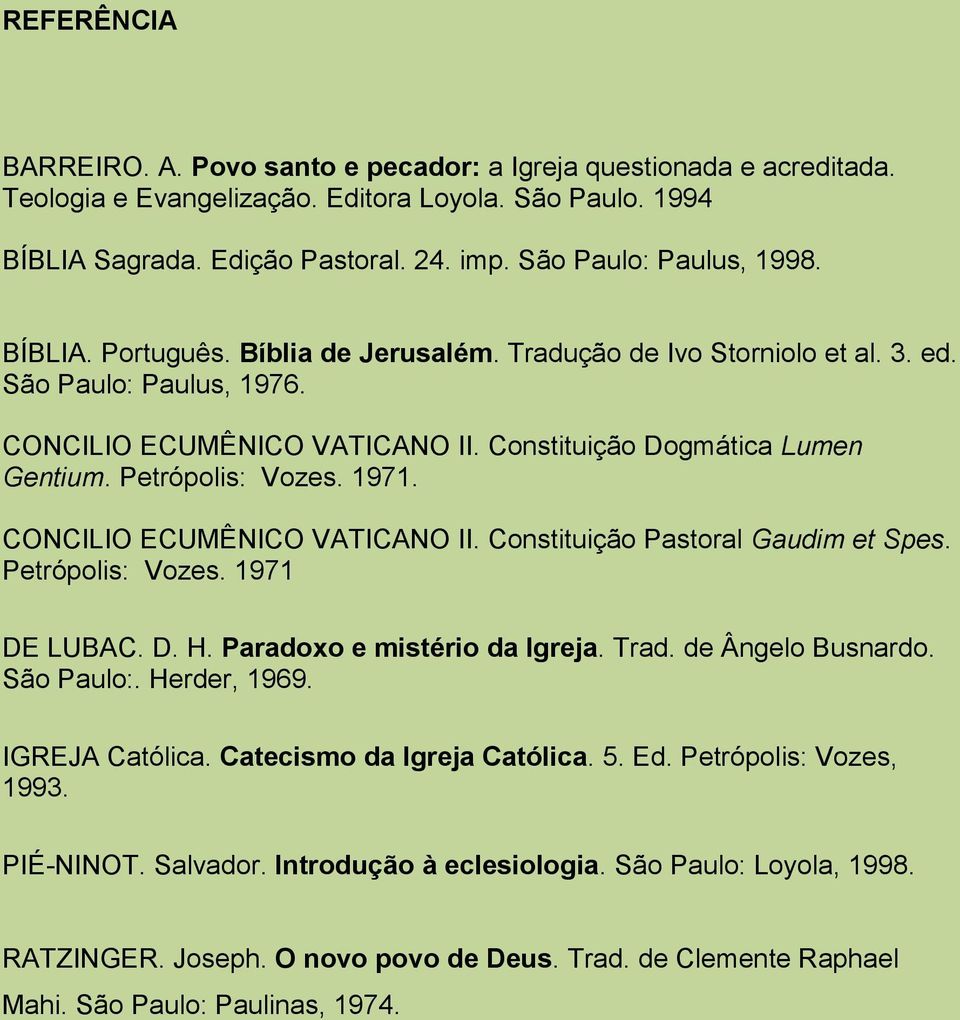 REFERÊNCIA

BARREIRO. A. Povo santo e pecador: a Igreja questionada e acreditada. Teologia e Evangelização. Editora Loyola. São Paulo. 1994

BÍBLIA Sagrada. Edição Pastoral. 24. imp. São Paulo: Paulus, 1998.

BÍBLIA. Português. Bíblia de Jerusalém. Tradução de Ivo Storniolo et al. 3. ed. São Paulo: Paulus, 1976.

CONCILIO ECUMÊNICO VATICANO II. Constituição Dogmática Lumen Gentium. Petrópolis: Vozes. 1971.

CONCILIO ECUMÊNICO VATICANO II. Constituição Pastoral Gaudim et Spes. Petrópolis: Vozes. 1971

DE LUBAC. D. H. Paradoxo e mistério da Igreja. Trad. de Ângelo Busnardo. São Paulo:. Herder, 1969.

IGREJA Católica. Catecismo da Igreja Católica. 5. Ed. Petrópolis: Vozes, 1993.

PIÉ-NINOT. Salvador. Introdução à eclesiologia. São Paulo: Loyola, 1998.

RATZINGER. Joseph. O novo povo de Deus. Trad. de Clemente Raphael Mahi. São Paulo: Paulinas, 1974.